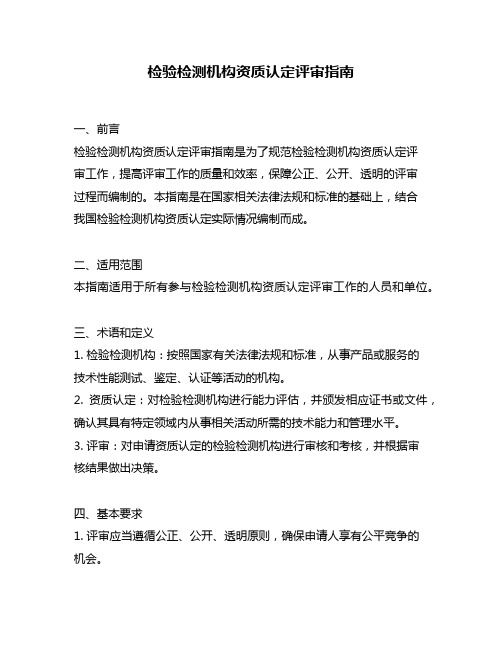 检验检测机构资质认定评审指南

一、前言
检验检测机构资质认定评审指南是为了规范检验检测机构资质认定评审工作，提高评审工作的质量和效率，保障公正、公开、透明的评审过程而编制的。本指南是在国家相关法律法规和标准的基础上，结合我国检验检测机构资质认定实际情况编制而成。

二、适用范围
本指南适用于所有参与检验检测机构资质认定评审工作的人员和单位。

三、术语和定义
1. 检验检测机构：按照国家有关法律法规和标准，从事产品或服务的技术性能测试、鉴定、认证等活动的机构。
2. 资质认定：对检验检测机构进行能力评估，并颁发相应证书或文件，确认其具有特定领域内从事相关活动所需的技术能力和管理水平。
3. 评审：对申请资质认定的检验检测机构进行审核和考核，并根据审核结果做出决策。

四、基本要求
1. 评审应当遵循公正、公开、透明原则，确保申请人享有公平竞争的机会。